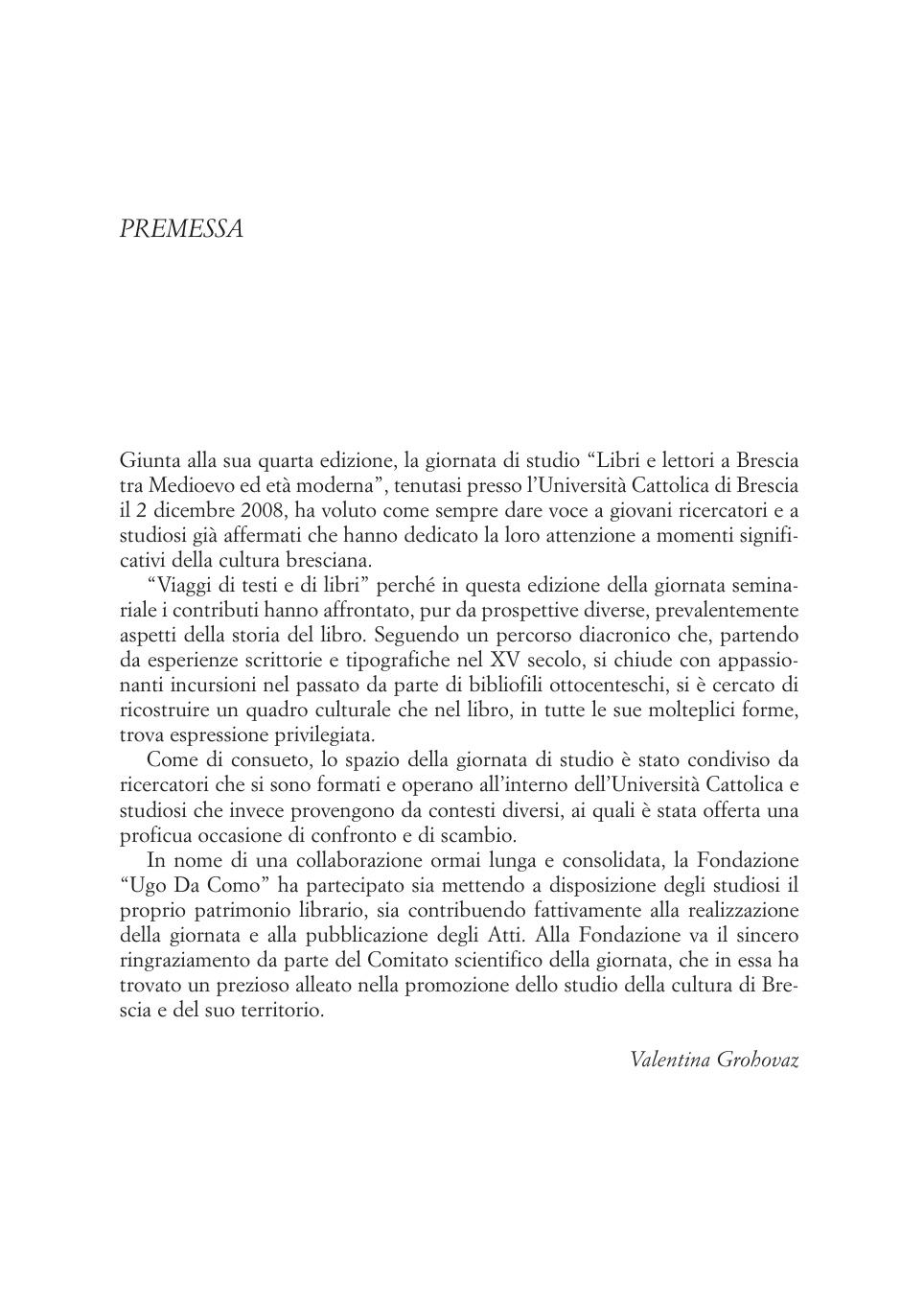 PREMESSA

Giunta alla sua quarta edizione, la giornata di studio “Libri e lettori a Brescia tra Medioevo ed età moderna”, tenutasi presso l’Università Cattolica di Brescia il 2 dicembre 2008, ha voluto come sempre dare voce a giovani ricercatori e a studiosi già affermati che hanno dedicato la loro attenzione a momenti significativi della cultura bresciana.

“Viaggi di testi e di libri” perché in questa edizione della giornata seminariale i contributi hanno affrontato, pur da prospettive diverse, prevalentemente aspetti della storia del libro. Seguendo un percorso diacronico che, partendo da esperienze scrittorie e tipografiche nel XV secolo, si chiude con appassionanti incursioni nel passato da parte di bibliofili ottocenteschi, si è cercato di ricostruire un quadro culturale che nel libro, in tutte le sue molteplici forme, trova espressione privilegiata.

Come di consueto, lo spazio della giornata di studio è stato condiviso da ricercatori che si sono formati e operano all’interno dell’Università Cattolica e studiosi che invece provengono da contesti diversi, ai quali è stata offerta una proficua occasione di confronto e di scambio.

In nome di una collaborazione ormai lunga e consolidata, la Fondazione “Ugo Da Como” ha partecipato sia mettendo a disposizione degli studiosi il proprio patrimonio librario, sia contribuendo fattivamente alla realizzazione della giornata e alla pubblicazione degli Atti. Alla Fondazione va il sincero ringraziamento da parte del Comitato scientifico della giornata, che in essa ha trovato un prezioso alleato nella promozione dello studio della cultura di Brescia e del suo territorio.

Valentina Grohovaz